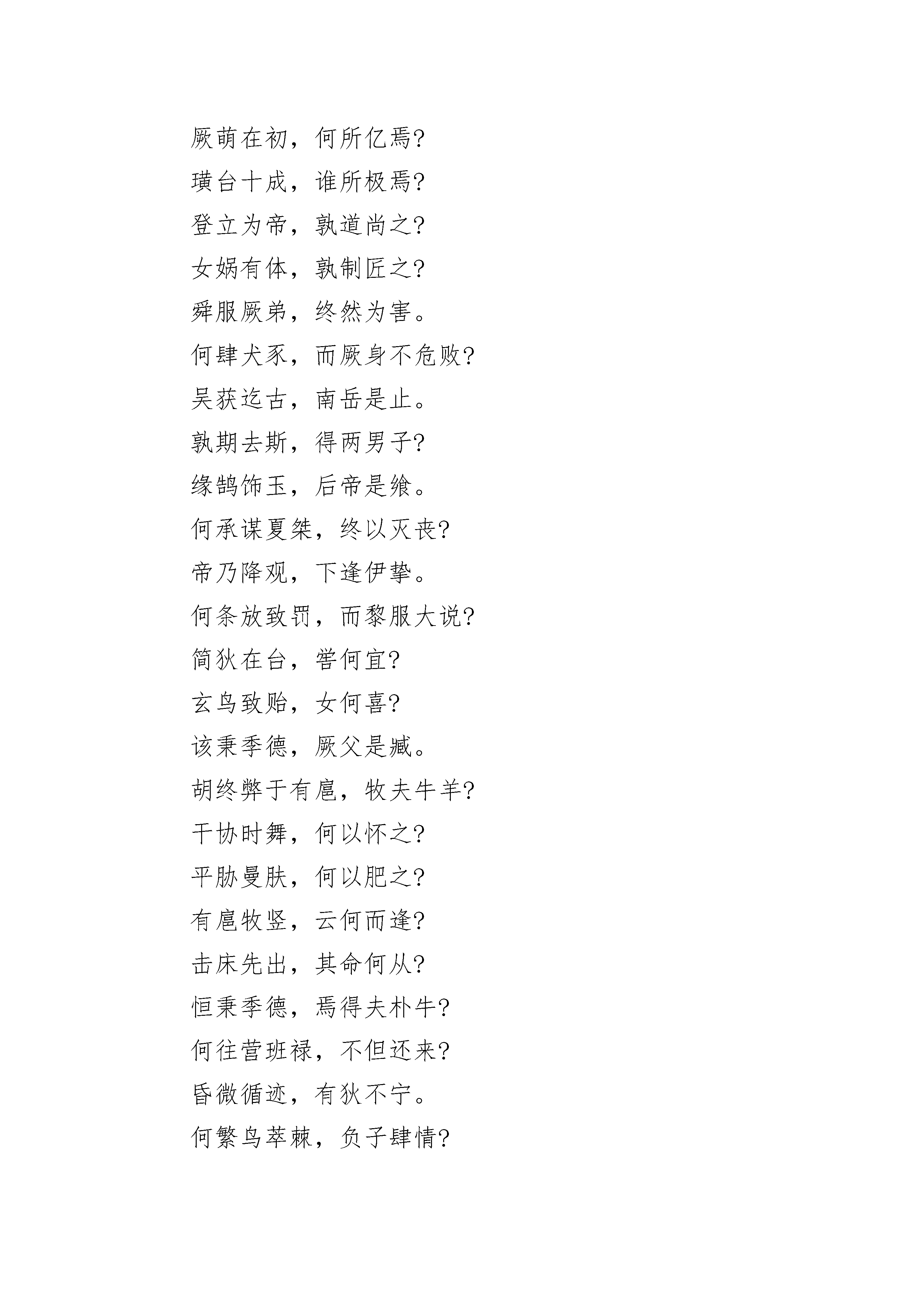 厥萌在初，何所亿焉？

璜台十成，谁所极焉？

登立为帝，孰道尚之？

女娲有体，孰制匠之？

舜服厥弟，终然为害。

何肆犬豕，而厥身不危败？

吴获迄古，南岳是止。

孰期去斯，得两男子？

缘鹄饰玉，后帝是飨。

何承谋夏桀，终以灭丧？

帝乃降观，下逢伊挚。

何条放致罚，而黎服大说？

简狄在台，喾何宜？

玄鸟致贻，女何喜？

该秉季德，厥父是臧。

胡终弊于有扈，牧夫牛羊？

干协时舞，何以怀之？

平胁曼肤，何以肥之？

有扈牧竖，云何而逢？

击床先出，其命何从？

恒秉季德，焉得夫朴牛？

何往营班禄，不但还来？

昏微循迹，有狄不宁。

何繁鸟萃棘，负子肆情？